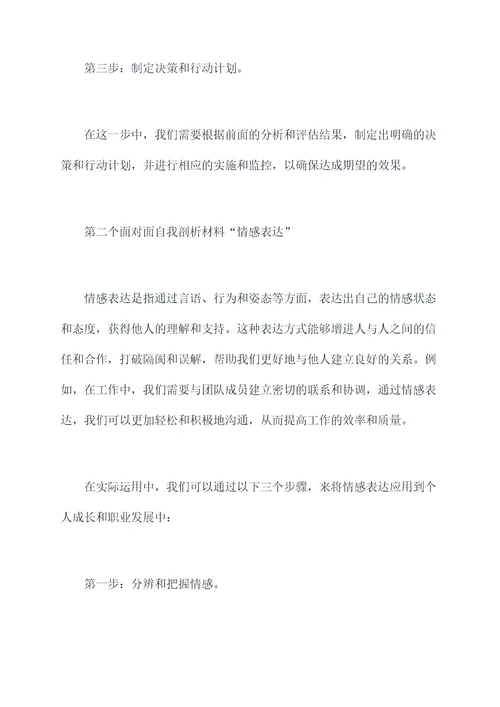 第三步：制定决策和行动计划。

在这一步中，我们需要根据前面的分析和评估结果，制定出明确的决策和行动计划，并进行相应的实施和监控，以确保达成期望的效果。

第二个面对面自我剖析材料“情感表达”

情感表达是指通过言语、行为和姿态等方面，表达出自己的情感状态和态度，获得他人的理解和支持。这种表达方式能够增进人与人之间的信任和合作，打破隔阂和误解，帮助我们更好地与他人建立良好的关系。例如，在工作中，我们需要与团队成员建立密切的联系和协调，通过情感表达，我们可以更加轻松和积极地沟通，从而提高工作的效率和质量。

在实际运用中，我们可以通过以下三个步骤，来将情感表达应用到个人成长和职业发展中：

第一步：分辨和把握情感。